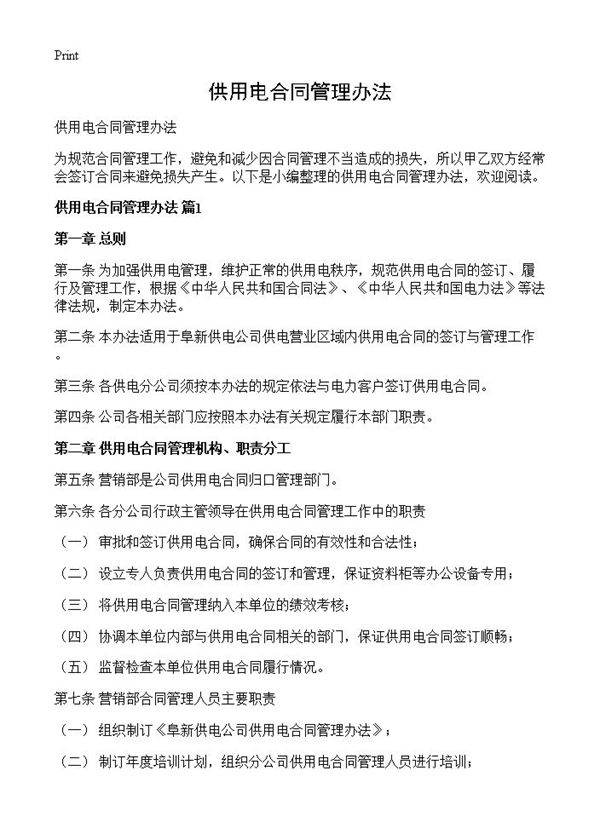 Print

供用电合同管理办法

供用电合同管理办法

为规范合同管理工作，避免和减少因合同管理不当造成的损失，所以甲乙双方经常会签订合同来避免损失产生。以下是小编整理的供用电合同管理办法，欢迎阅读。

供用电合同管理办法 篇1

第一章 总则

第一条 为加强供用电管理，维护正常的供用电秩序，规范供用电合同的签订、履行及管理工作，根据《中华人民共和国合同法》、《中华人民共和国电力法》等法律法规，制定本办法。

第二条 本办法适用于阜新供电公司供电营业区域内供用电合同的签订与管理工作。

第三条 各供电分公司须按本办法的规定依法与电力客户签订供用电合同。

第四条 公司各相关部门应按照本办法有关规定履行本部门职责。

第二章 供用电合同管理机构、职责分工

第五条 营销部是公司供用电合同归口管理部门。

第六条 各分公司行政主管领导在供用电合同管理工作中的职责

（一） 审批和签订供用电合同，确保合同的有效性和合法性；

（二） 设立专人负责供用电合同的签订和管理，保证资料柜等办公设备专用；

（三） 将供用电合同管理纳入本单位的绩效考核；

（四） 协调本单位内部与供用电合同相关的部门，保证供用电合同签订顺畅；

（五） 监督检查本单位供用电合同履行情况。

第七条 营销部合同管理人员主要职责

（一） 组织制订《阜新供电公司供用电合同管理办法》；

（二） 制订年度培训计划，组织分公司供用电合同管理人员进行培训；